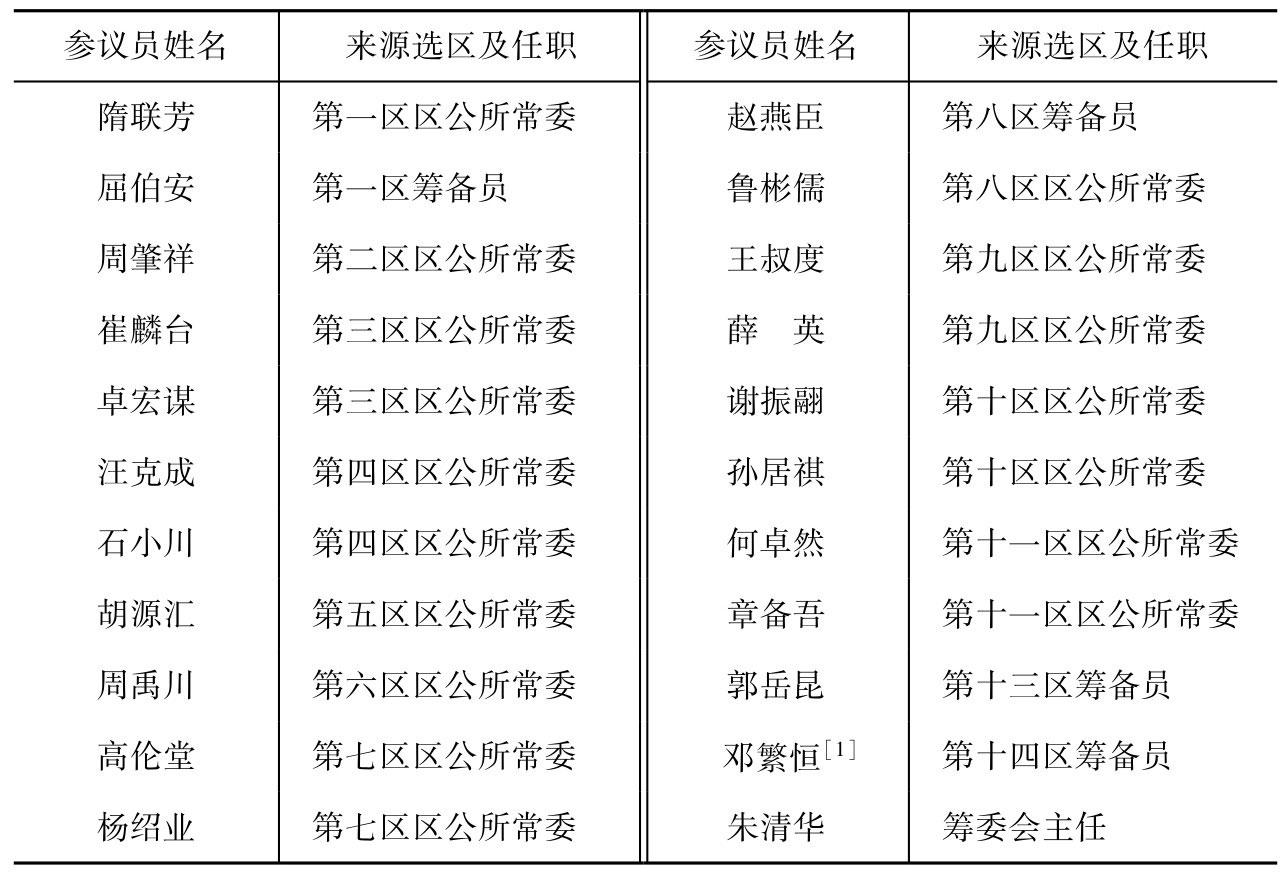 | 参议员姓名 | 来源选区及任职 | 参议员姓名 | 来源选区及任职 |
|---|---|---|---|
| 隋联芳 | 第一区区公所常委 | 赵燕臣 | 第八区筹备员 |
| 屈伯安 | 第一区筹备员 | 鲁彬儒 | 第八区区公所常委 |
| 周肇祥 | 第二区区公所常委 | 王叔度 | 第九区区公所常委 |
| 崔麟台 | 第三区区公所常委 | 薛　英 | 第九区区公所常委 |
| 卓宏谋 | 第三区区公所常委 | 谢振翮 | 第十区区公所常委 |
| 汪克成 | 第四区区公所常委 | 孙居祺 | 第十区区公所常委 |
| 石小川 | 第四区区公所常委 | 何卓然 | 第十一区区公所常委 |
| 胡源汇 | 第五区区公所常委 | 章备吾 | 第十一区区公所常委 |
| 周禹川 | 第六区区公所常委 | 郭岳昆 | 第十三区筹备员 |
| 高伦堂 | 第七区区公所常委 | 邓繁恒$^{[1]}$ | 第十四区筹备员 |
| 杨绍业 | 第七区区公所常委 | 朱清华 | 筹委会主任 |